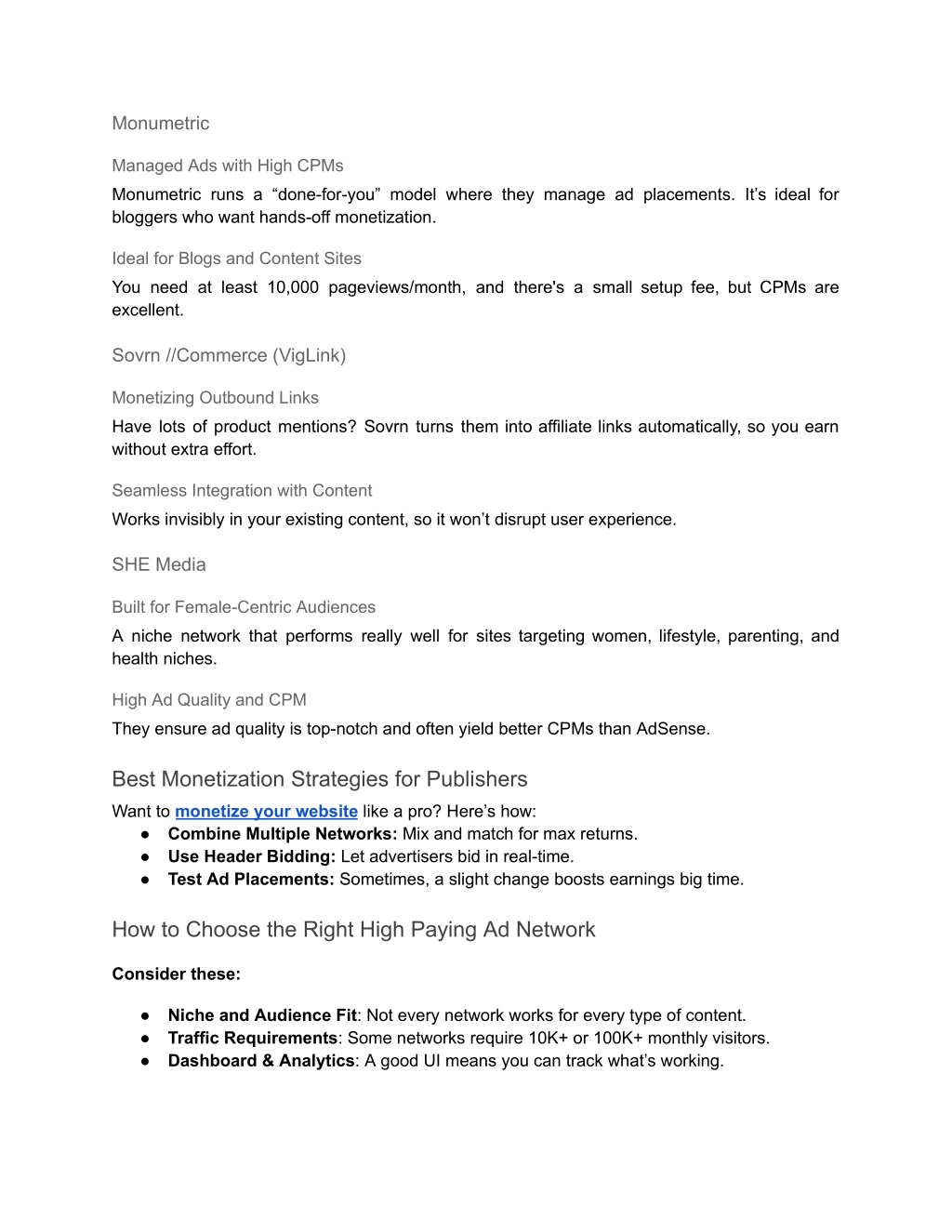 Monumetric

Managed Ads with High CPMs

Monumetric runs a “done-for-you” model where they manage ad placements. It’s ideal for bloggers who want hands-off monetization.

Ideal for Blogs and Content Sites

You need at least 10,000 pageviews/month, and there's a small setup fee, but CPMs are excellent.

Sovrn //Commerce (VigLink)

Monetizing Outbound Links

Have lots of product mentions? Sovrn turns them into affiliate links automatically, so you earn without extra effort.

Seamless Integration with Content

Works invisibly in your existing content, so it won’t disrupt user experience.

SHE Media

Built for Female-Centric Audiences

A niche network that performs really well for sites targeting women, lifestyle, parenting, and health niches.

High Ad Quality and CPM

They ensure ad quality is top-notch and often yield better CPMs than AdSense.

Best Monetization Strategies for Publishers

Want to monetize your website like a pro? Here’s how:
● Combine Multiple Networks: Mix and match for max returns.
● Use Header Bidding: Let advertisers bid in real-time.
● Test Ad Placements: Sometimes, a slight change boosts earnings big time.

How to Choose the Right High Paying Ad Network

Consider these:

● Niche and Audience Fit: Not every network works for every type of content.
● Traffic Requirements: Some networks require 10K+ or 100K+ monthly visitors.
● Dashboard & Analytics: A good UI means you can track what’s working.